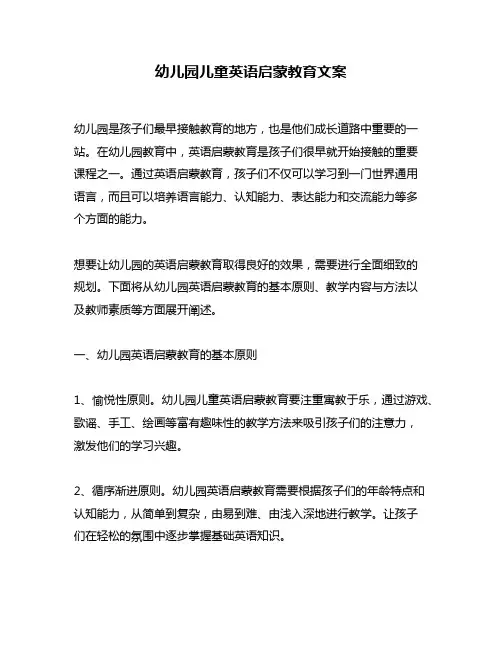 幼儿园儿童英语启蒙教育文案

幼儿园是孩子们最早接触教育的地方，也是他们成长道路中重要的一站。在幼儿园教育中，英语启蒙教育是孩子们很早就开始接触的重要课程之一。通过英语启蒙教育，孩子们不仅可以学习到一门世界通用语言，而且可以培养语言能力、认知能力、表达能力和交流能力等多个方面的能力。

想要让幼儿园的英语启蒙教育取得良好的效果，需要进行全面细致的规划。下面将从幼儿园英语启蒙教育的基本原则、教学内容与方法以及教师素质等方面展开阐述。

一、幼儿园英语启蒙教育的基本原则

1、愉悦性原则。幼儿园儿童英语启蒙教育要注重寓教于乐，通过游戏、歌谣、手工、绘画等富有趣味性的教学方法来吸引孩子们的注意力，激发他们的学习兴趣。

2、循序渐进原则。幼儿园英语启蒙教育需要根据孩子们的年龄特点和认知能力，从简单到复杂，由易到难、由浅入深地进行教学。让孩子们在轻松的氛围中逐步掌握基础英语知识。